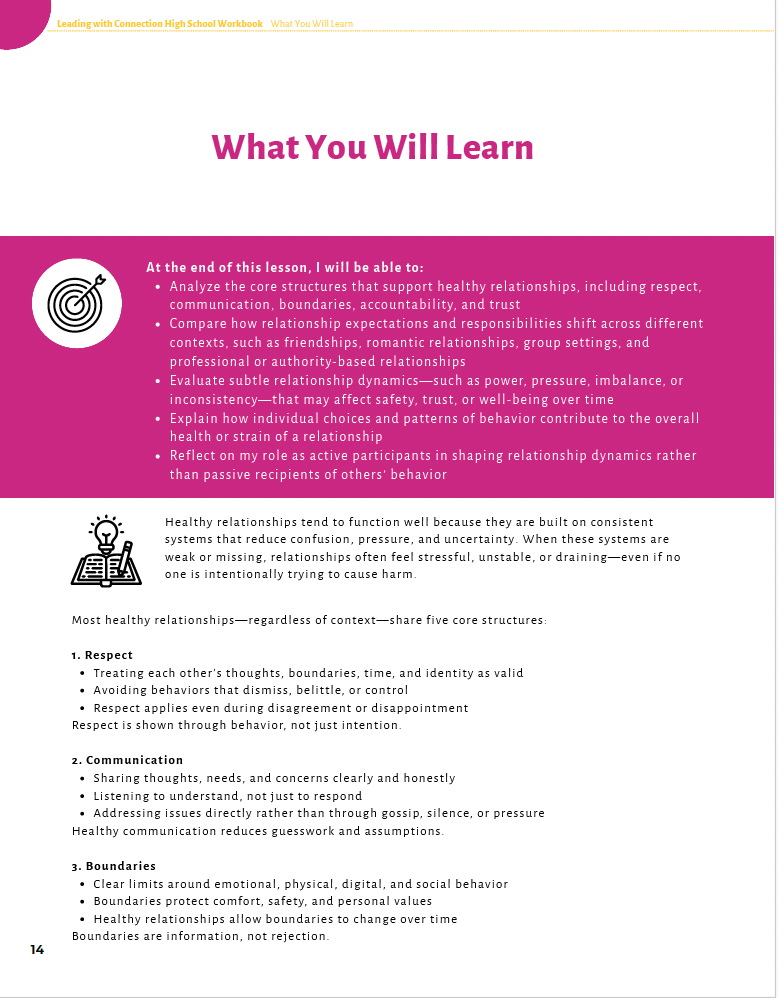 Leading with Connection High School Workbook What You Will Learn

What You Will Learn

At the end of this lesson, I will be able to:

- Analyze the core structures that support healthy relationships, including respect, communication, boundaries, accountability, and trust
- Compare how relationship expectations and responsibilities shift across different contexts, such as friendships, romantic relationships, group settings, and professional or authority-based relationships
- Evaluate subtle relationship dynamics—such as power, pressure, imbalance, or inconsistency—that may affect safety, trust, or well-being over time
- Explain how individual choices and patterns of behavior contribute to the overall health or strain of a relationship
- Reflect on my role as active participants in shaping relationship dynamics rather than passive recipients of others' behavior

Healthy relationships tend to function well because they are built on consistent systems that reduce confusion, pressure, and uncertainty. When these systems are weak or missing, relationships often feel stressful, unstable, or draining—even if no one is intentionally trying to cause harm.

Most healthy relationships—regardless of context—share five core structures:

1. Respect
- Treating each other's thoughts, boundaries, time, and identity as valid
- Avoiding behaviors that dismiss, belittle, or control
- Respect applies even during disagreement or disappointment
Respect is shown through behavior, not just intention.

2. Communication
- Sharing thoughts, needs, and concerns clearly and honestly
- Listening to understand, not just to respond
- Addressing issues directly rather than through gossip, silence, or pressure
Healthy communication reduces guesswork and assumptions.

3. Boundaries
- Clear limits around emotional, physical, digital, and social behavior
- Boundaries protect comfort, safety, and personal values
- Healthy relationships allow boundaries to change over time
Boundaries are information, not rejection.

14